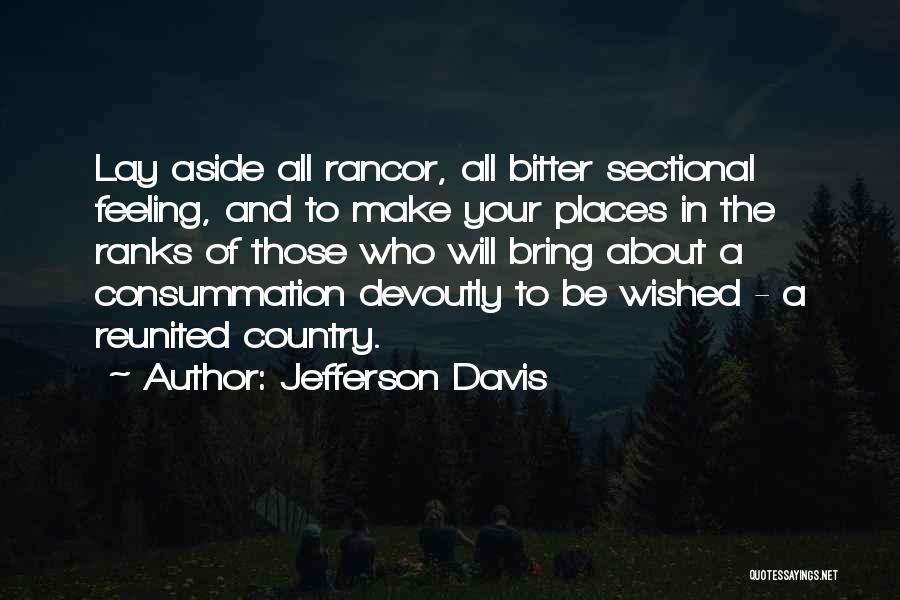 Lay aside all rancor, all bitter sectional feeling, and to make your places in the ranks of those who will bring about a consummation devoutly to be wished - a reunited country.

~ Author: Jefferson Davis

QUOTESSAYINGS.NET